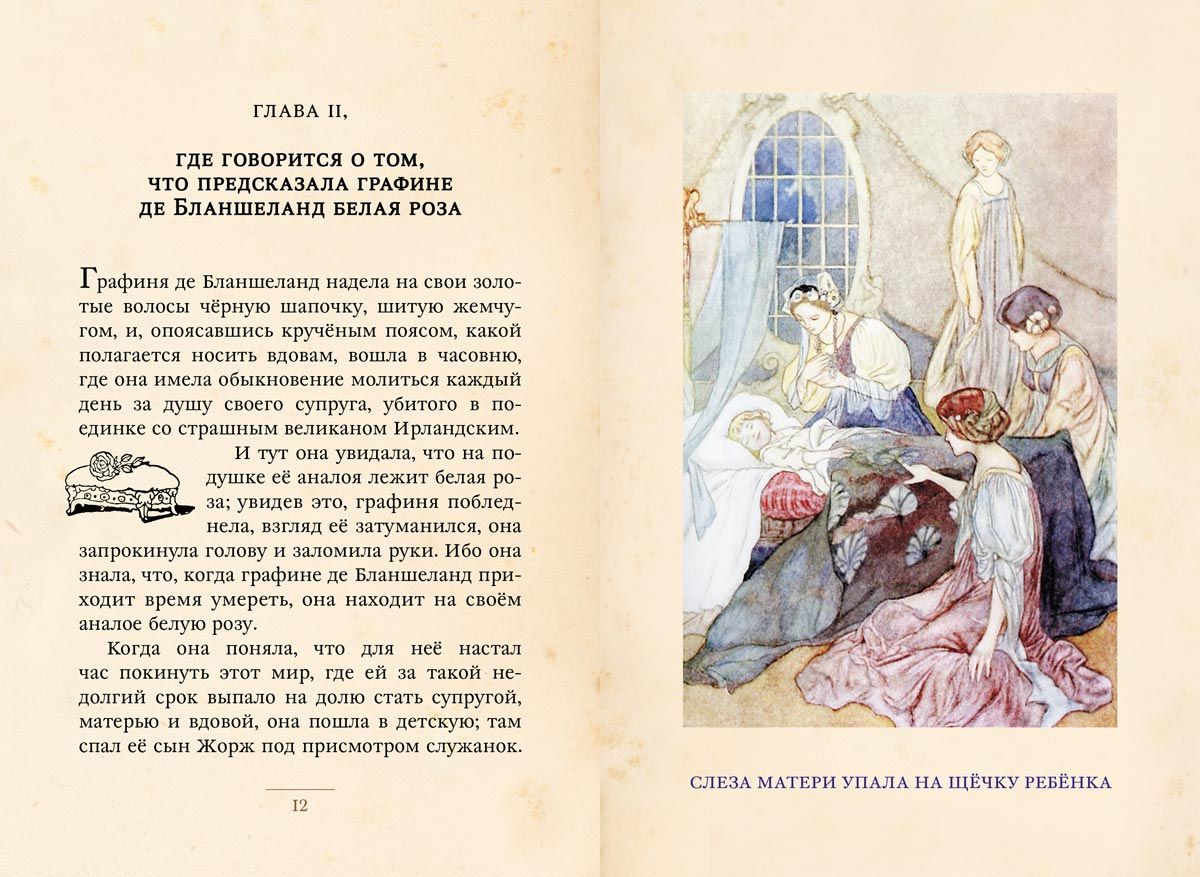 ГЛАВА II,

ГДЕ ГОВОРИТСЯ О ТОМ, ЧТО ПРЕДСКАЗАЛА ГРАФИНЕ ДЕ БЛАНШЕЛАНД БЕЛАЯ РОЗА

Графиня де Бланшеланд надела на свои золотые волосы чёрную шапочку, шитую жемчугом, и, опоясавшись кручёным поясом, какой полагается носить вдовам, вошла в часовню, где она имела обыкновение молиться каждый день за душу своего супруга, убитого в поединке со страшным великаном Ирландским.

И тут она увидала, что на подушке её аналоя лежит белая роза; увидев это, графиня побледнела, взгляд её затуманился, она запрокинула голову и заломила руки. Ибо она знала, что, когда графине де Бланшеланд приходит время умереть, она находит на своём аналое белую розу.

Когда она поняла, что для неё настал час покинуть этот мир, где ей за такой недолгий срок выпало на долю стать супругой, матерью и вдовой, она пошла в детскую; там спал её сын Жорж под присмотром служанок.

12

СЛЕЗА МАТЕРИ УПАЛА НА ЩЁЧКУ РЕБЁНКА